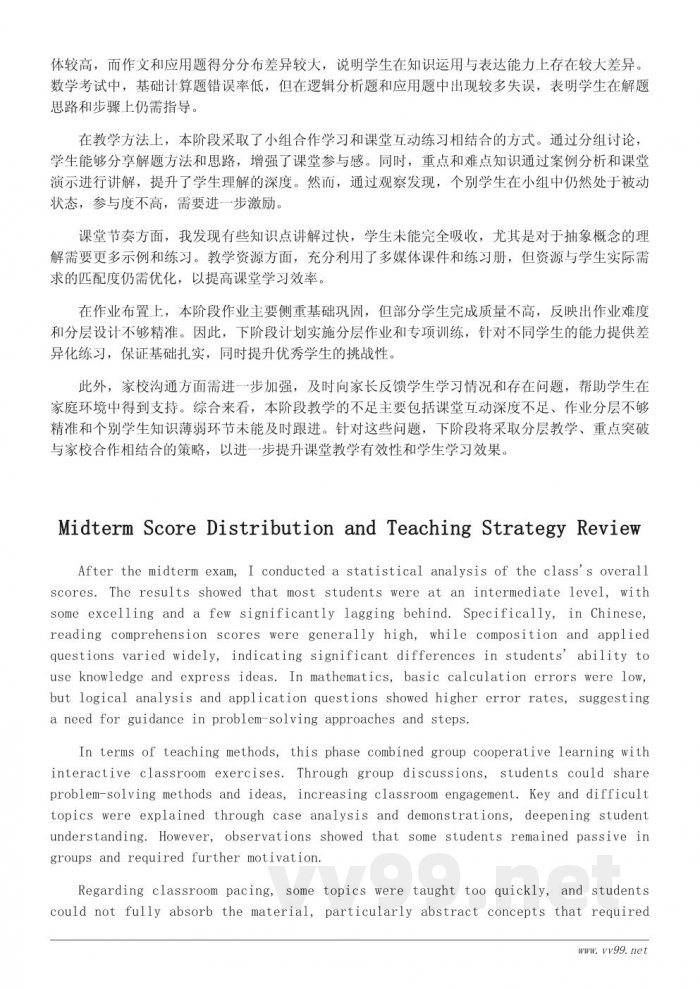 体较高，而作文和应用题得分分布差异较大，说明学生在知识运用与表达能力上存在较大差异。数学考试中，基础计算题错误率低，但在逻辑分析题和应用题中出现较多失误，表明学生在解题思路和步骤上仍需指导。

在教学方法上，本阶段采取了小组合作学习和课堂互动练习相结合的方式。通过分组讨论，学生能够分享解题方法和思路，增强了课堂参与感。同时，重点和难点知识通过案例分析和课堂演示进行讲解，提升了学生理解的深度。然而，通过观察发现，个别学生在小组中仍然处于被动状态，参与度不高，需要进一步激励。

课堂节奏方面，我发现有些知识点讲解过快，学生未能完全吸收，尤其是对于抽象概念的理解需要更多示例和练习。教学资源方面，充分利用了多媒体课件和练习册，但资源与学生实际需求的匹配度仍需优化，以提高课堂学习效率。

在作业布置上，本阶段作业主要侧重基础巩固，但部分学生完成质量不高，反映出作业难度和分层设计不够精准。因此，下阶段计划实施分层作业和专项训练，针对不同学生的能力提供差异化练习，保证基础扎实，同时提升优秀学生的挑战性。

此外，家校沟通方面需进一步加强，及时向家长反馈学生学习情况和存在问题，帮助学生在家庭环境中得到支持。综合来看，本阶段教学的不足主要包括课堂互动深度不足、作业分层不够精准和个别学生知识薄弱环节未能及时跟进。针对这些问题，下阶段将采取分层教学、重点突破与家校合作相结合的策略，以进一步提升课堂教学有效性和学生学习效果。

Midterm Score Distribution and Teaching Strategy Review

After the midterm exam, I conducted a statistical analysis of the class's overall scores. The results showed that most students were at an intermediate level, with some excelling and a few significantly lagging behind. Specifically, in Chinese, reading comprehension scores were generally high, while composition and applied questions varied widely, indicating significant differences in students' ability to use knowledge and express ideas. In mathematics, basic calculation errors were low, but logical analysis and application questions showed higher error rates, suggesting a need for guidance in problem-solving approaches and steps.

In terms of teaching methods, this phase combined group cooperative learning with interactive classroom exercises. Through group discussions, students could share problem-solving methods and ideas, increasing classroom engagement. Key and difficult topics were explained through case analysis and demonstrations, deepening student understanding. However, observations showed that some students remained passive in groups and required further motivation.

Regarding classroom pacing, some topics were taught too quickly, and students could not fully absorb the material, particularly abstract concepts that required

vv99.net

www.vv99.net